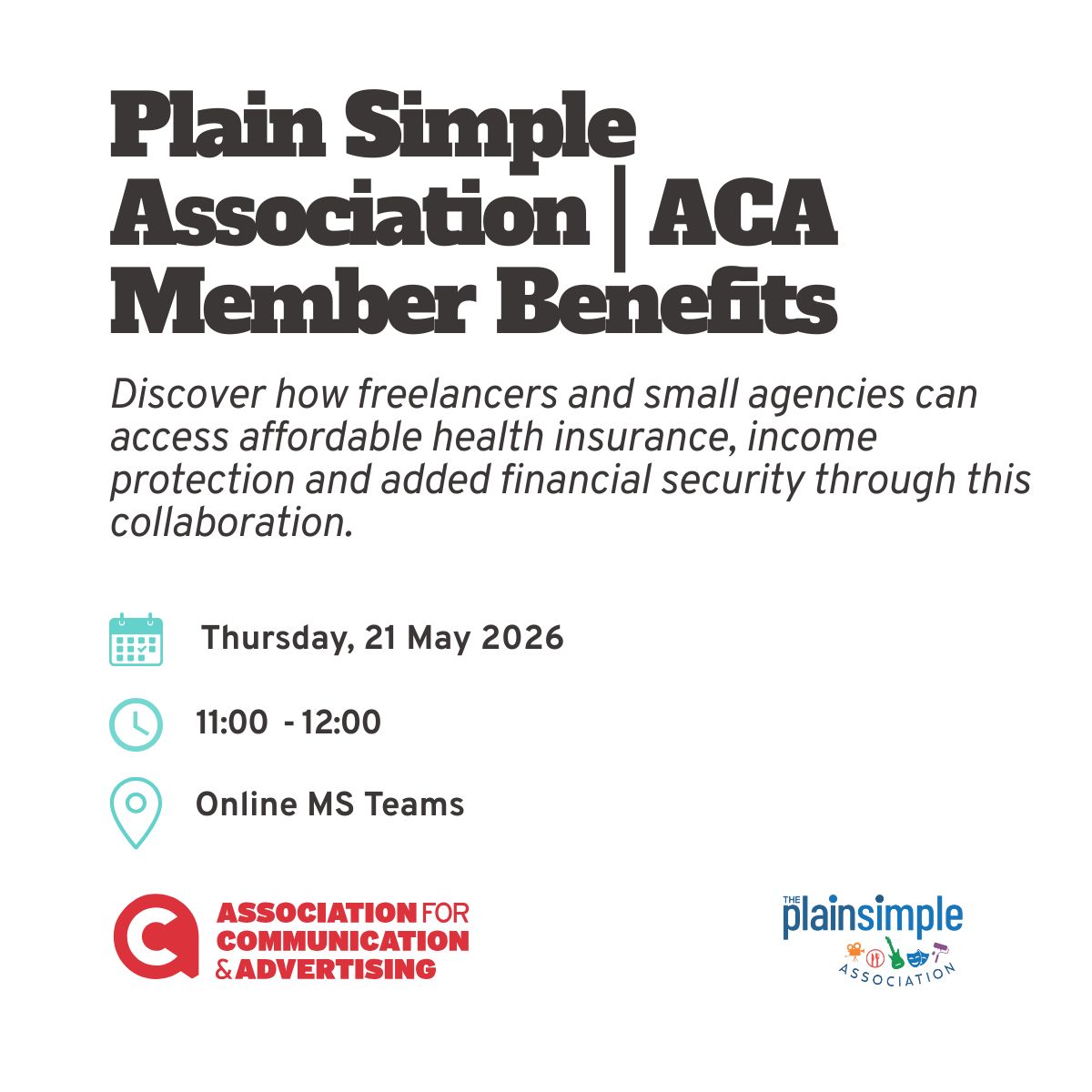 Plain Simple Association | ACA Member Benefits

Discover how freelancers and small agencies can access affordable health insurance, income protection and added financial security through this collaboration.

Thursday, 21 May 2026

11:00 - 12:00

Online MS Teams

ASSOCIATION FOR
COMMUNICATION
& ADVERTISING

THE
plainsimple
ASSOCIATION